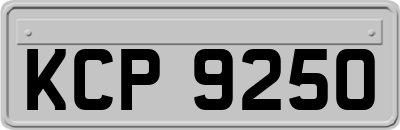 KCP 9250